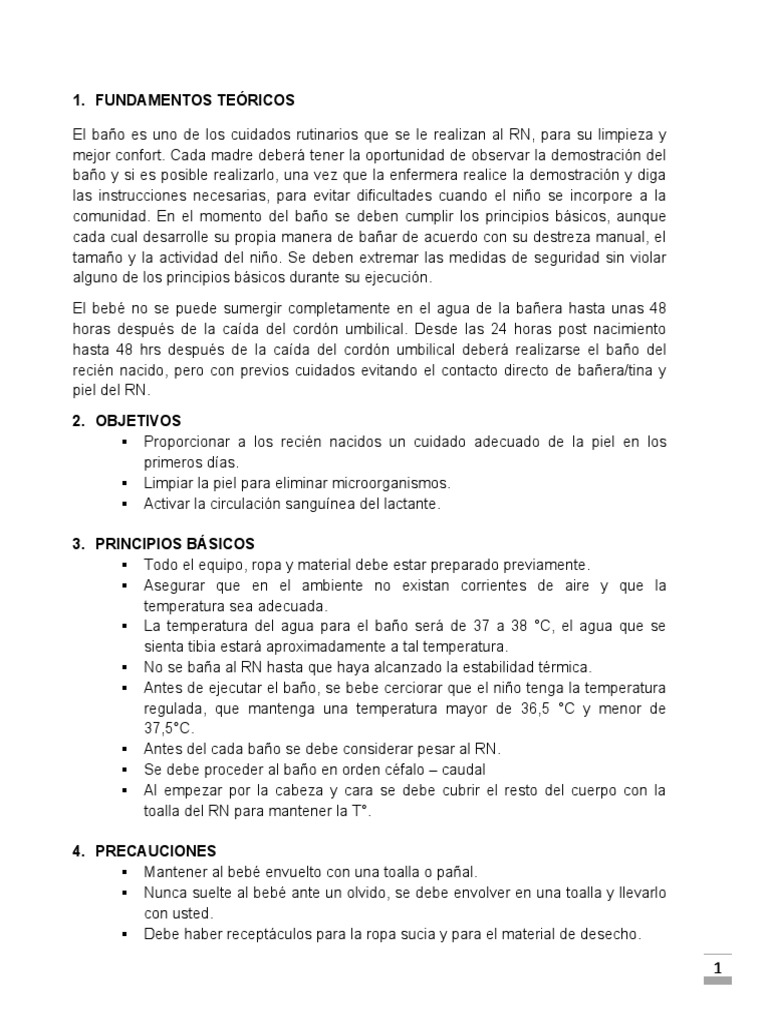 1. FUNDAMENTOS TEÓRICOS

El baño es uno de los cuidados rutinarios que se le realizan al RN, para su limpieza y mejor confort. Cada madre deberá tener la oportunidad de observar la demostración del baño y si es posible realizarlo, una vez que la enfermera realice la demostración y diga las instrucciones necesarias, para evitar dificultades cuando el niño se incorpore a la comunidad. En el momento del baño se deben cumplir los principios básicos, aunque cada cual desarrolle su propia manera de bañar de acuerdo con su destreza manual, el tamaño y la actividad del niño. Se deben extremar las medidas de seguridad sin violar alguno de los principios básicos durante su ejecución.

El bebé no se puede sumergir completamente en el agua de la bañera hasta unas 48 horas después de la caída del cordón umbilical. Desde las 24 horas post nacimiento hasta 48 hrs después de la caída del cordón umbilical deberá realizarse el baño del recién nacido, pero con previos cuidados evitando el contacto directo de bañera/tina y piel del RN.

2. OBJETIVOS
▪ Proporcionar a los recién nacidos un cuidado adecuado de la piel en los primeros días.
▪ Limpiar la piel para eliminar microorganismos.
▪ Activar la circulación sanguínea del lactante.

3. PRINCIPIOS BÁSICOS
▪ Todo el equipo, ropa y material debe estar preparado previamente.
▪ Asegurar que en el ambiente no existan corrientes de aire y que la temperatura sea adecuada.
▪ La temperatura del agua para el baño será de 37 a 38 °C, el agua que se sienta tibia estará aproximadamente a tal temperatura.
▪ No se baña al RN hasta que haya alcanzado la estabilidad térmica.
▪ Antes de ejecutar el baño, se bebe cerciorar que el niño tenga la temperatura regulada, que mantenga una temperatura mayor de 36,5 °C y menor de 37,5°C.
▪ Antes del cada baño se debe considerar pesar al RN.
▪ Se debe proceder al baño en orden céfalo – caudal
▪ Al empezar por la cabeza y cara se debe cubrir el resto del cuerpo con la toalla del RN para mantener la T°.

4. PRECAUCIONES
▪ Mantener al bebé envuelto con una toalla o pañal.
▪ Nunca suelte al bebé ante un olvido, se debe envolver en una toalla y llevarlo con usted.
▪ Debe haber receptáculos para la ropa sucia y para el material de desecho.

1